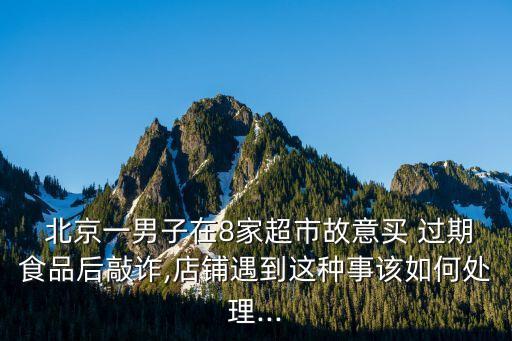 北京一男子在8家超市故意买 过期食品后敲诈,店铺遇到这种事该如何处理...